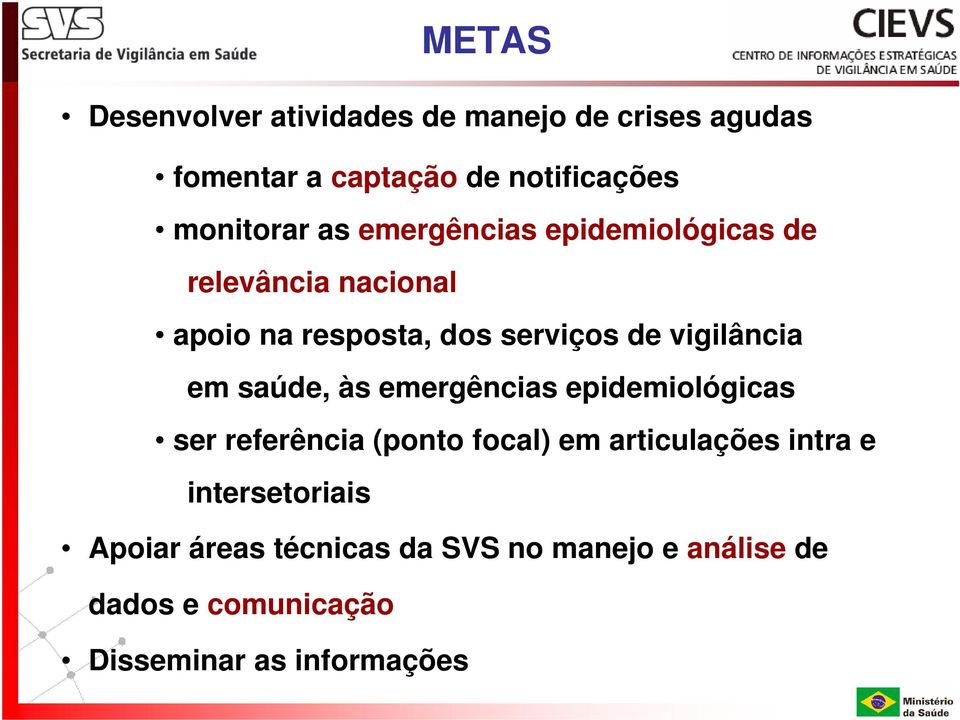 SVS
Secretaria de Vigilância em Saúde

METAS

CIEVS
CENTRO DE INFORMAÇÕES ESTRATÉGICAS DE VIGILÂNCIA EM SAÚDE

• Desenvolver atividades de manejo de crises agudas

• fomentar a captação de notificações

• monitorar as emergências epidemiológicas de relevância nacional

• apoio na resposta, dos serviços de vigilância em saúde, às emergências epidemiológicas

• ser referência (ponto focal) em articulações intra e intersetoriais

• Apoiar áreas técnicas da SVS no manejo e análise de dados e comunicação

• Disseminar as informações

Ministério da Saúde